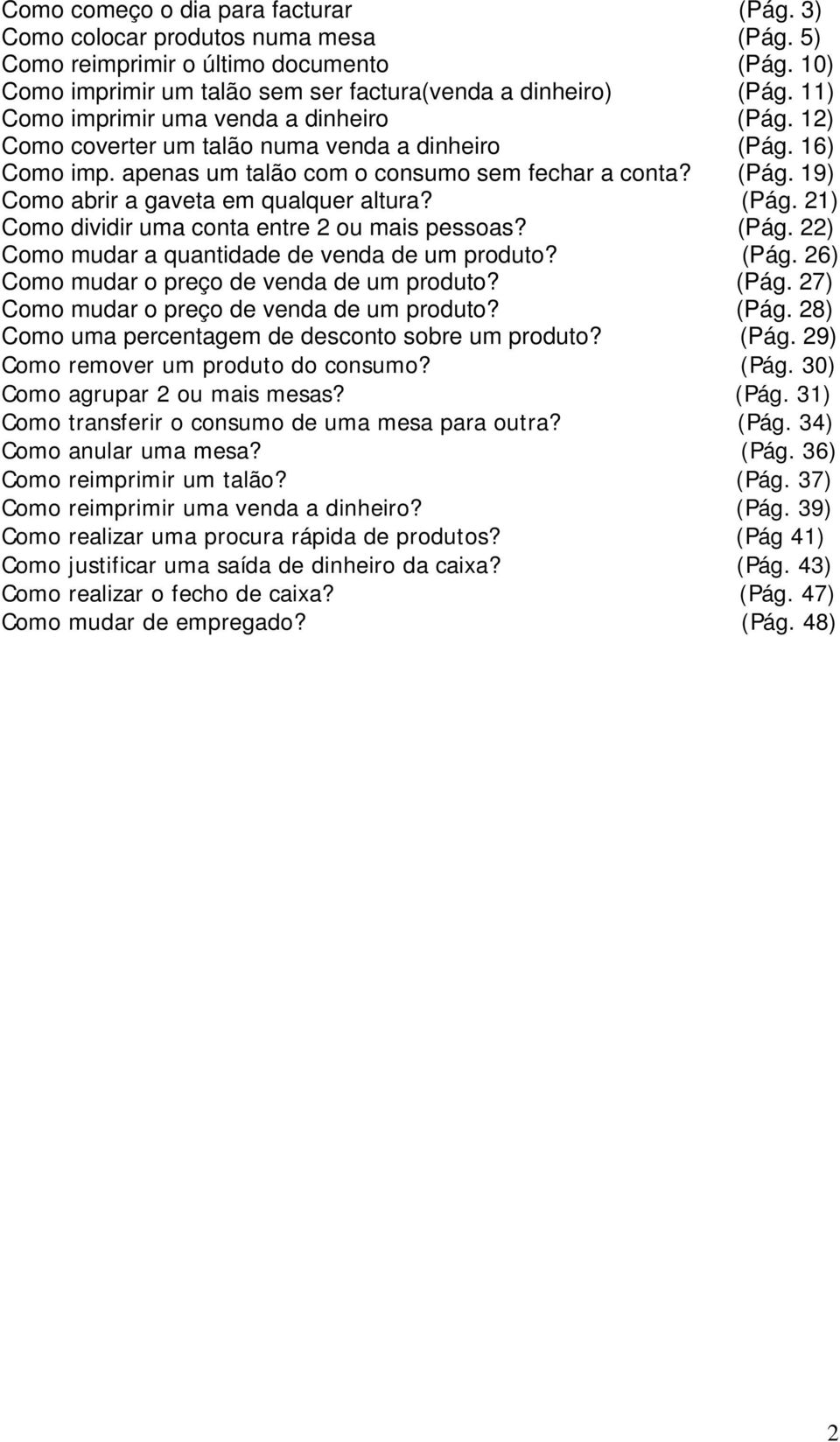 Como começo o dia para facturar (Pág. 3)
Como colocar produtos numa mesa (Pág. 5)
Como reimprimir o último documento (Pág. 10)
Como imprimir um talão sem ser factura(venda a dinheiro) (Pág. 11)
Como imprimir uma venda a dinheiro (Pág. 12)
Como coverter um talão numa venda a dinheiro (Pág. 16)
Como imp. apenas um talão com o consumo sem fechar a conta? (Pág. 19)
Como abrir a gaveta em qualquer altura? (Pág. 21)
Como dividir uma conta entre 2 ou mais pessoas? (Pág. 22)
Como mudar a quantidade de venda de um produto? (Pág. 26)
Como mudar o preço de venda de um produto? (Pág. 27)
Como mudar o preço de venda de um produto? (Pág. 28)
Como uma percentagem de desconto sobre um produto? (Pág. 29)
Como remover um produto do consumo? (Pág. 30)
Como agrupar 2 ou mais mesas? (Pág. 31)
Como transferir o consumo de uma mesa para outra? (Pág. 34)
Como anular uma mesa? (Pág. 36)
Como reimprimir um talão? (Pág. 37)
Como reimprimir uma venda a dinheiro? (Pág. 39)
Como realizar uma procura rápida de produtos? (Pág 41)
Como justificar uma saída de dinheiro da caixa? (Pág. 43)
Como realizar o fecho de caixa? (Pág. 47)
Como mudar de empregado? (Pág. 48)

2